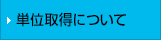 単位取得について